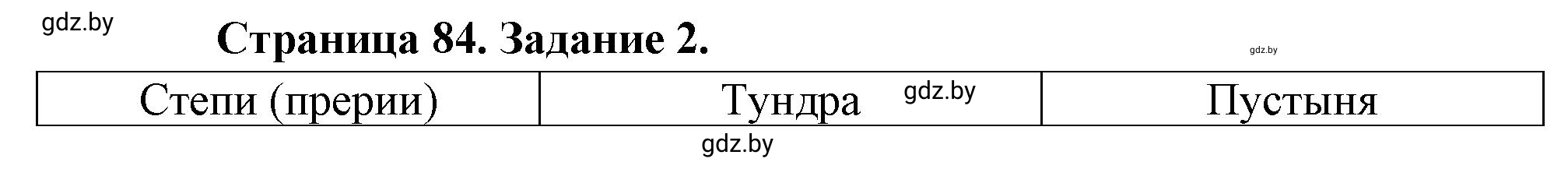 gdz.by

Страница 84. Задание 2.

gdz.by

| Степи (прерии) | Тундра gdz.by | Пустыня |
|---|---|---|

gdz.by